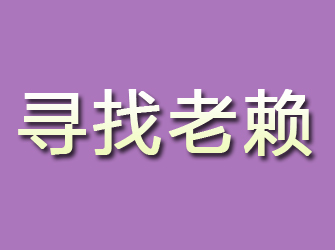 寻找老赖